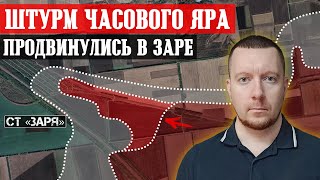 ШТУРМ ЧАСОВОГО ЯРА
ПРОДВИНУЛИСЬ В ЗАРЕ
СТ «ЗАРЯ»